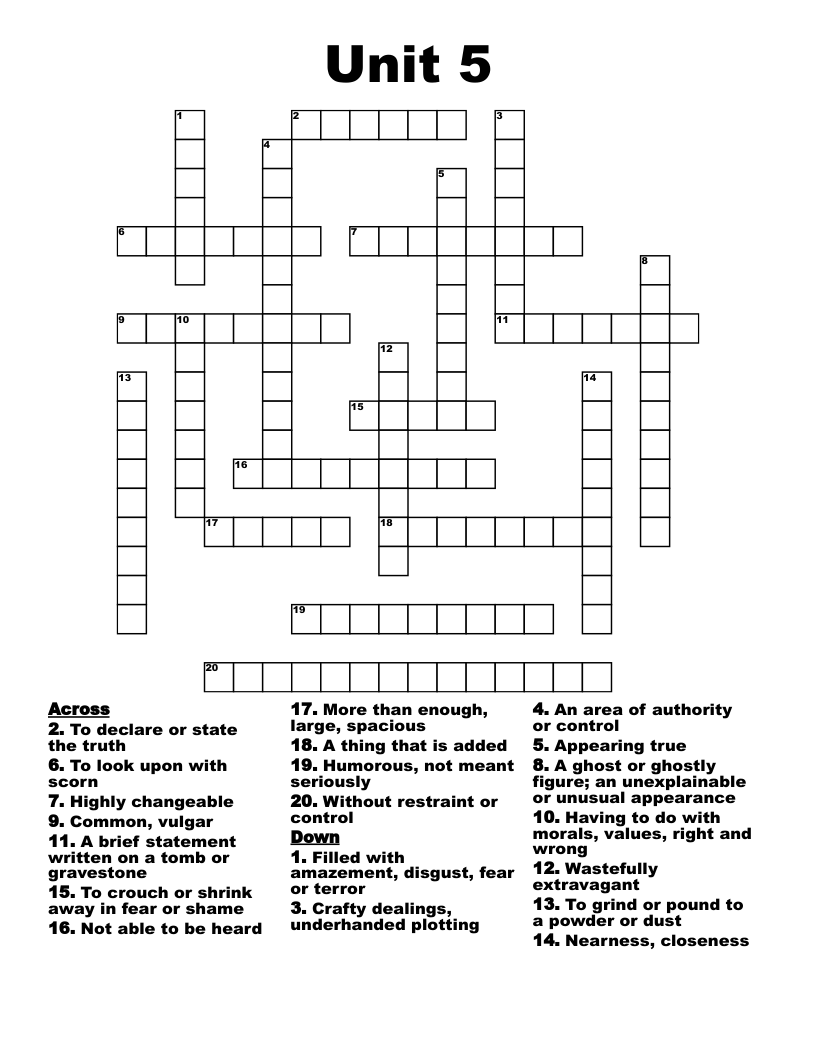 Unit 5

1
2
3
4
5
6
7
8
9
10
11
12
13
14
15
16
17
18
19
20

Across
2. To declare or state the truth
6. To look upon with scorn
7. Highly changeable
9. Common, vulgar
11. A brief statement written on a tomb or gravestone
15. To crouch or shrink away in fear or shame
16. Not able to be heard

17. More than enough, large, spacious
18. A thing that is added
19. Humorous, not meant seriously
20. Without restraint or control

Down
1. Filled with amazement, disgust, fear or terror
3. Crafty dealings, underhanded plotting

4. An area of authority or control
5. Appearing true
8. A ghost or ghostly figure; an unexplainable or unusual appearance
10. Having to do with morals, values, right and wrong
12. Wastefully extravagant
13. To grind or pound to a powder or dust
14. Nearness, closeness